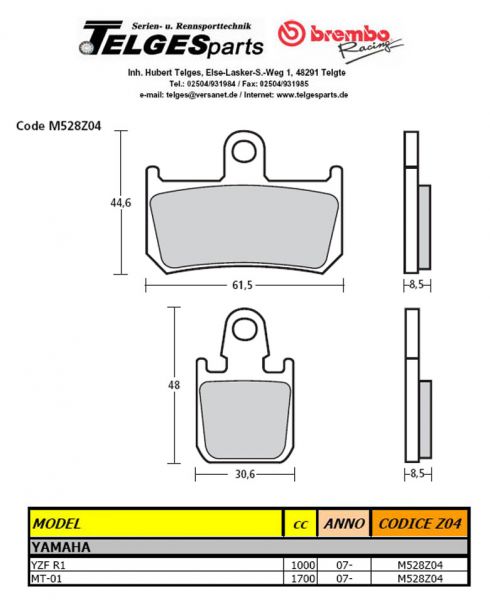 Serien- u. Rennsporttechnik
TELGESparts

brembo Racing

Inh. Hubert Telges, Else-Lasker-S.-Weg 1, 48291 Telgte
Tel.: 02504/931984 / Fax: 02504/931985
e-mail: telges@versanet.de / Internet: www.telgesparts.de

Code M528Z04

44,6

61,5

8,5

48

30,6

8,5

| MODEL | cc | ANNO | CODICE Z04 |
|---|---|---|---|
| YAMAHA | | | |
| YZF R1 | 1000 | 07- | M528Z04 |
| MT-01 | 1700 | 07- | M528Z04 |